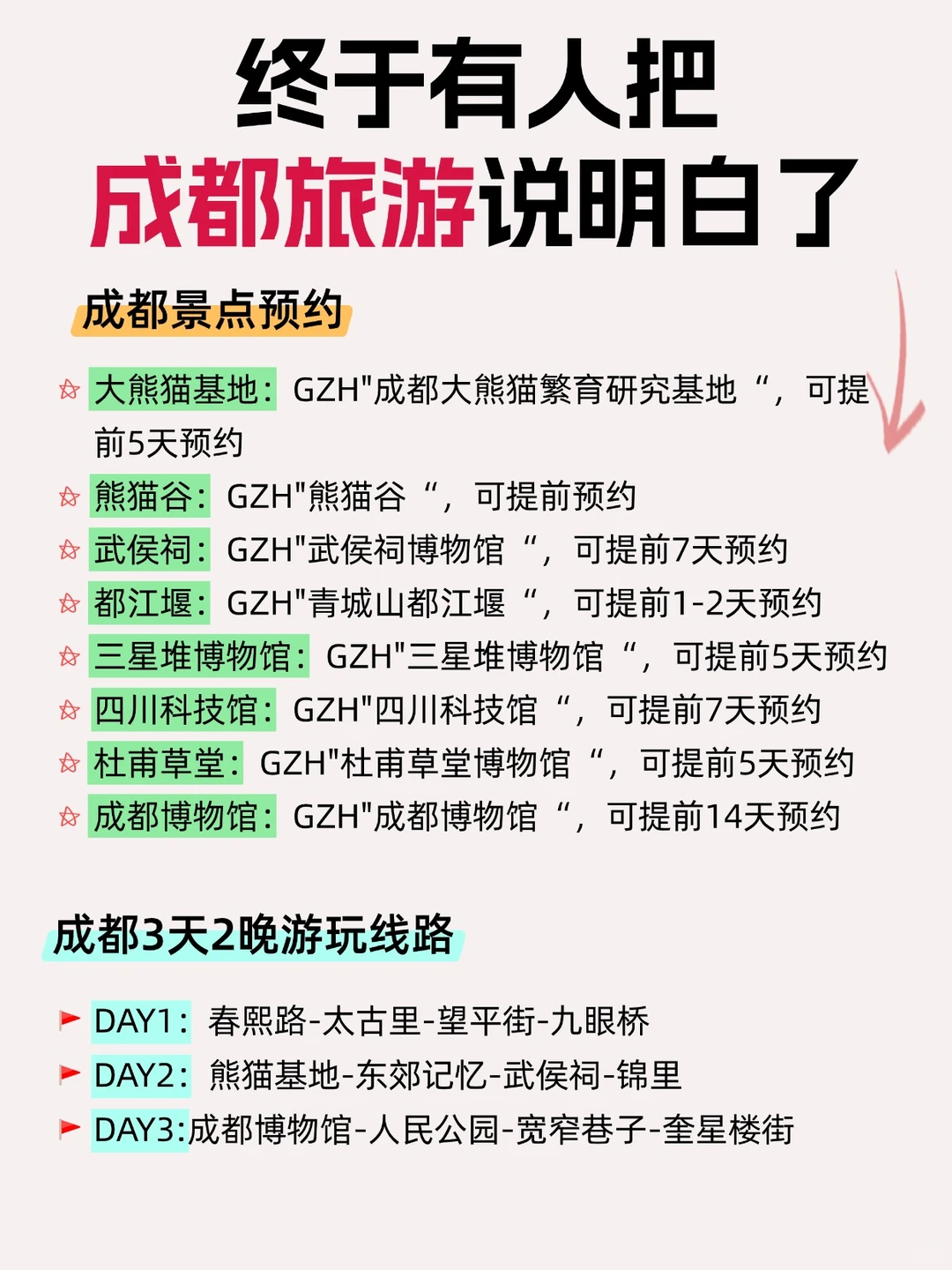 终于有人把
成都旅游说明白了

成都景点预约

大熊猫基地：GZH"成都大熊猫繁育研究基地“，可提前5天预约
熊猫谷：GZH"熊猫谷“，可提前预约
武侯祠：GZH"武侯祠博物馆“，可提前7天预约
都江堰：GZH"青城山都江堰“，可提前1-2天预约
三星堆博物馆：GZH"三星堆博物馆“，可提前5天预约
四川科技馆：GZH"四川科技馆“，可提前7天预约
杜甫草堂：GZH"杜甫草堂博物馆“，可提前5天预约
成都博物馆：GZH"成都博物馆“，可提前14天预约

成都3天2晚游玩线路

DAY1：春熙路-太古里-望平街-九眼桥
DAY2：熊猫基地-东郊记忆-武侯祠-锦里
DAY3:成都博物馆-人民公园-宽窄巷子-奎星楼街